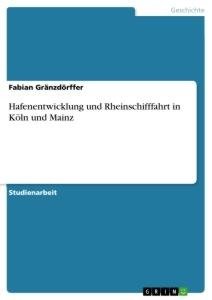 Geschichte

Fabian Gränzdörffer

Hafenentwicklung und Rheinschifffahrt in Köln und Mainz

Studienarbeit

GRIN